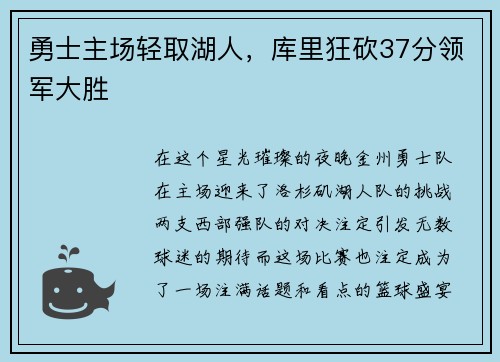 勇士主场轻取湖人，库里狂砍37分领军大胜

在这个星光璀璨的夜晚金州勇士队在主场迎来了洛杉矶湖人队的挑战两支西部强队的对决注定引发无数球迷的期待而这场比赛也注定成为了一场注满话题和看点的篮球盛宴